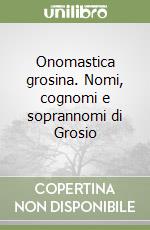 unilibro

Onomastica grosina. Nomi, cognomi e soprannomi di Grosio

COPERTINA NON DISPONIBILE